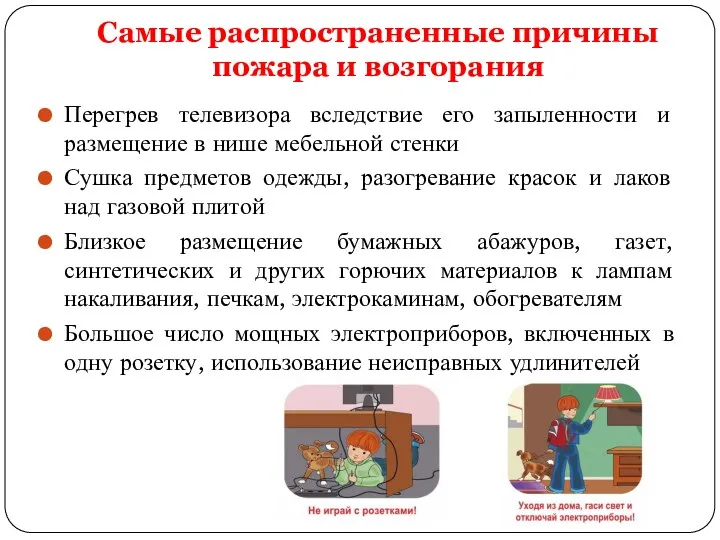 Самые распространенные причины пожара и возгорания

Перегрев телевизора вследствие его запыленности и размещение в нише мебельной стенки

Сушка предметов одежды, разогревание красок и лаков над газовой плитой

Близкое размещение бумажных абажуров, газет, синтетических и других горючих материалов к лампам накаливания, печкам, электрокаминам, обогревателям

Большое число мощных электроприборов, включенных в одну розетку, использование неисправных удлинителей

Не играй с розетками!

Уходя из дома, гаси свет и отключай электроприборы!